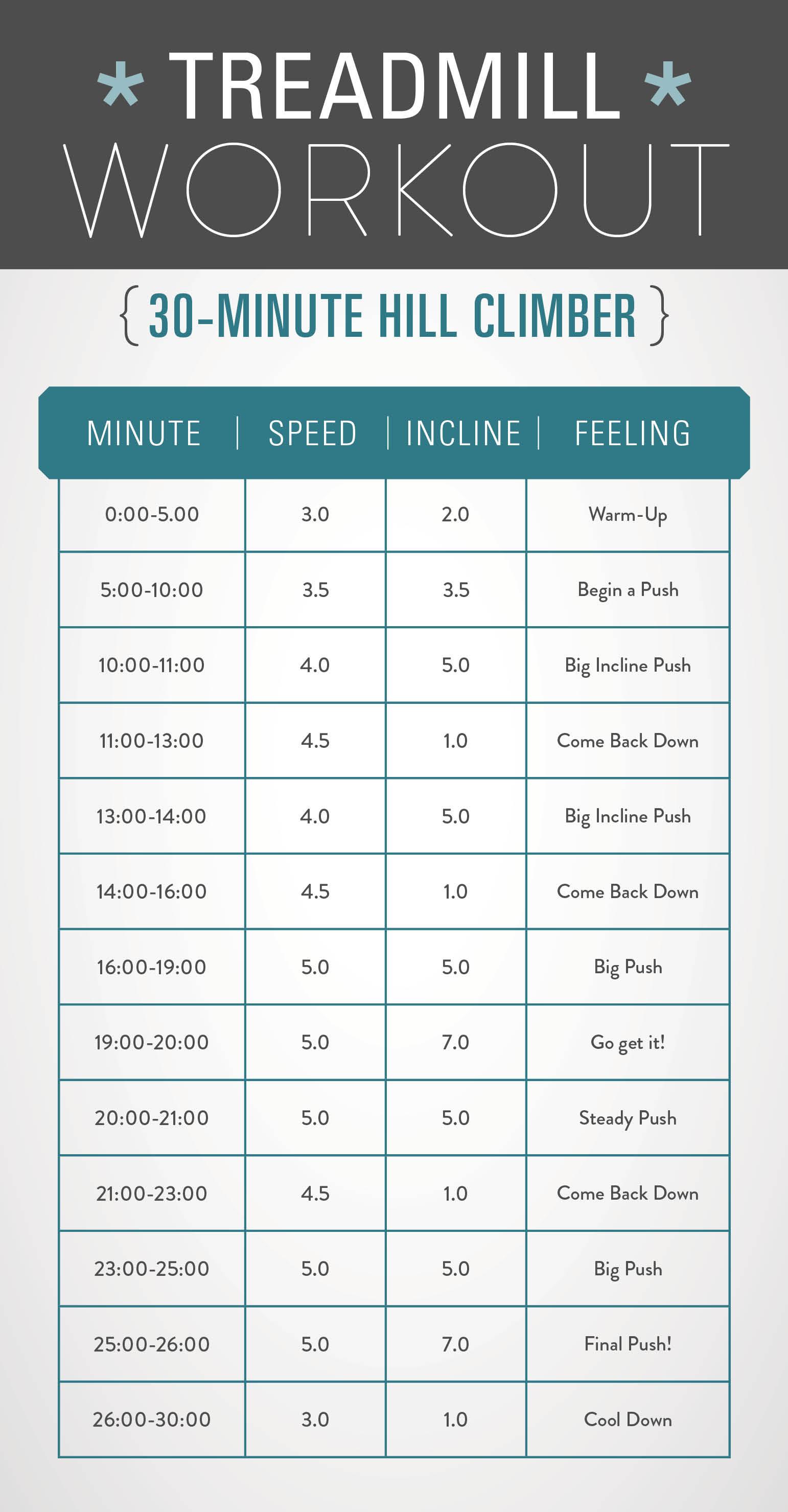 * TREADMILL *
WORKOUT

{ 30-MINUTE HILL CLIMBER }

| MINUTE | SPEED | INCLINE | FEELING |
|---|---|---|---|
| 0:00-5.00 | 3.0 | 2.0 | Warm-Up |
| 5:00-10:00 | 3.5 | 3.5 | Begin a Push |
| 10:00-11:00 | 4.0 | 5.0 | Big Incline Push |
| 11:00-13:00 | 4.5 | 1.0 | Come Back Down |
| 13:00-14:00 | 4.0 | 5.0 | Big Incline Push |
| 14:00-16:00 | 4.5 | 1.0 | Come Back Down |
| 16:00-19:00 | 5.0 | 5.0 | Big Push |
| 19:00-20:00 | 5.0 | 7.0 | Go get it! |
| 20:00-21:00 | 5.0 | 5.0 | Steady Push |
| 21:00-23:00 | 4.5 | 1.0 | Come Back Down |
| 23:00-25:00 | 5.0 | 5.0 | Big Push |
| 25:00-26:00 | 5.0 | 7.0 | Final Push! |
| 26:00-30:00 | 3.0 | 1.0 | Cool Down |